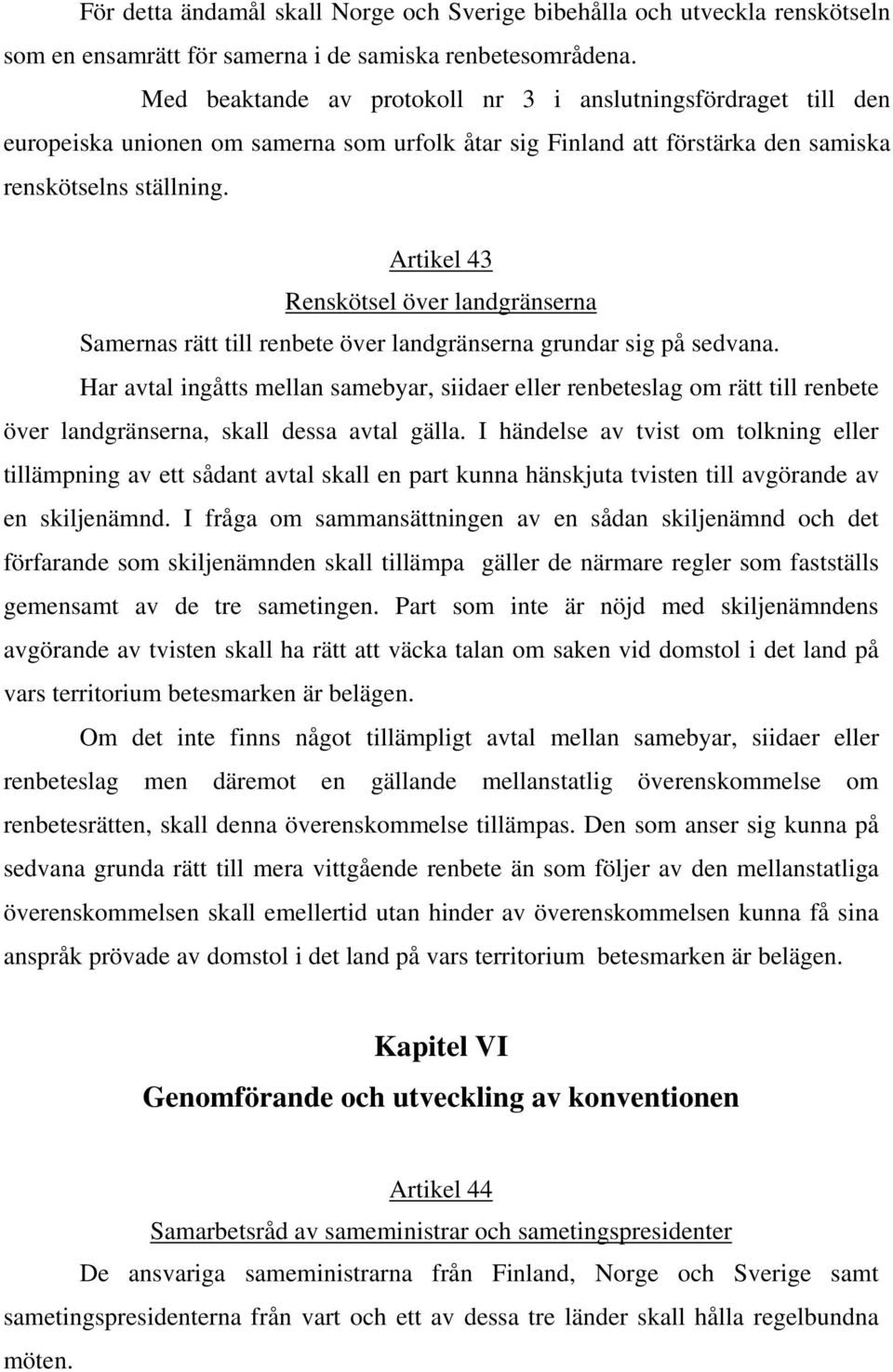 För detta ändamål skall Norge och Sverige bibehålla och utveckla renskötseln som en ensamrätt för samerna i de samiska renbetesområdena.

Med beaktande av protokoll nr 3 i anslutningsfördraget till den europeiska unionen om samerna som urfolk åtar sig Finland att förstärka den samiska renskötselns ställning.

Artikel 43

Renskötsel över landgränserna

Samernas rätt till renbete över landgränserna grundar sig på sedvana.

Har avtal ingåtts mellan samebyar, siidaer eller renbeteslag om rätt till renbete över landgränserna, skall dessa avtal gälla. I händelse av tvist om tolkning eller tillämpning av ett sådant avtal skall en part kunna hänskjuta tvisten till avgörande av en skiljenämnd. I fråga om sammansättningen av en sådan skiljenämnd och det förfarande som skiljenämnden skall tillämpa gäller de närmare regler som fastställs gemensamt av de tre sametingen. Part som inte är nöjd med skiljenämndens avgörande av tvisten skall ha rätt att väcka talan om saken vid domstol i det land på vars territorium betesmarken är belägen.

Om det inte finns något tillämpligt avtal mellan samebyar, siidaer eller renbeteslag men däremot en gällande mellanstatlig överenskommelse om renbetesrätten, skall denna överenskommelse tillämpas. Den som anser sig kunna på sedvana grunda rätt till mera vittgående renbete än som följer av den mellanstatliga överenskommelsen skall emellertid utan hinder av överenskommelsen kunna få sina anspråk prövade av domstol i det land på vars territorium betesmarken är belägen.

Kapitel VI

Genomförande och utveckling av konventionen

Artikel 44

Samarbetsråd av sameministrar och sametingspresidenter

De ansvariga sameministrarna från Finland, Norge och Sverige samt sametingspresidenterna från vart och ett av dessa tre länder skall hålla regelbundna möten.